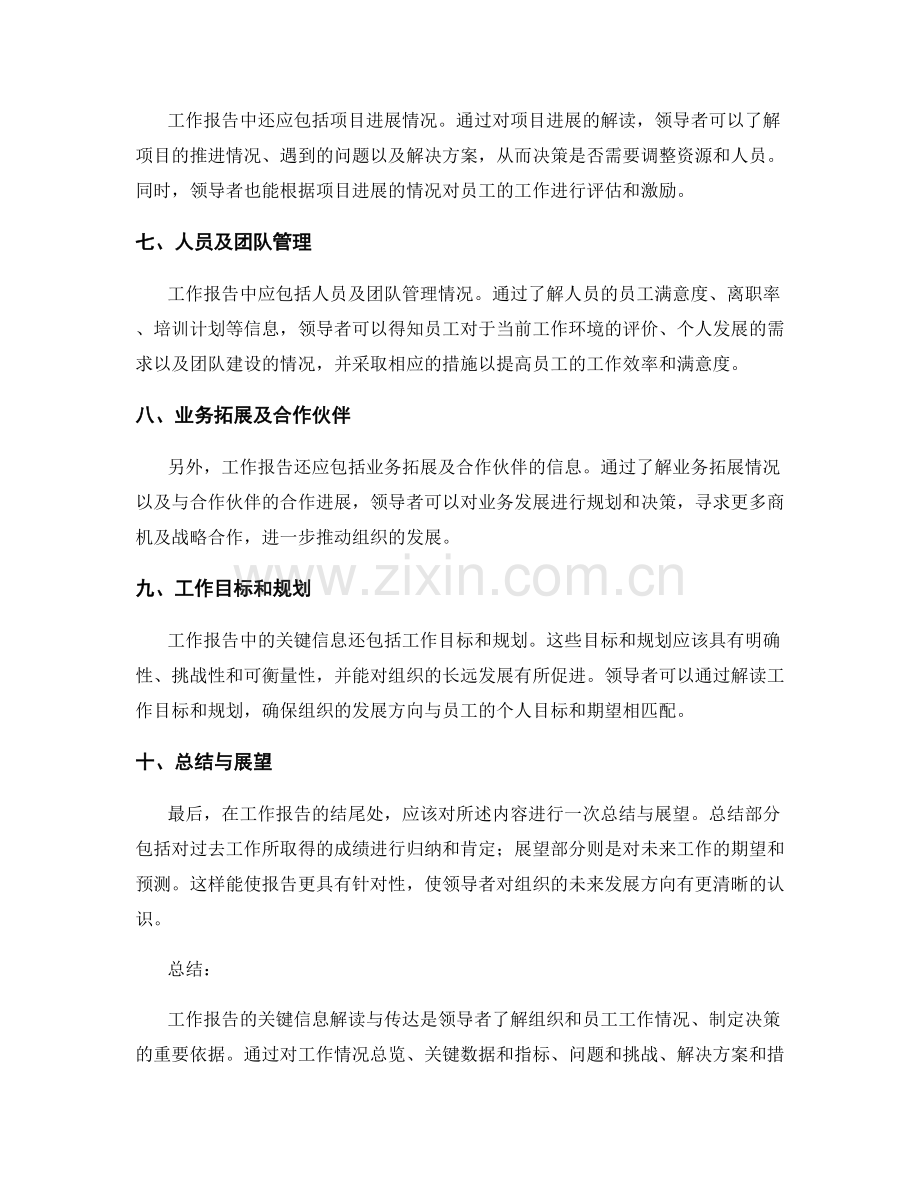 工作报告中还应包括项目进展情况。通过对项目进展的解读，领导者可以了解项目的推进情况、遇到的问题以及解决方案，从而决策是否需要调整资源和人员。同时，领导者也能根据项目进展的情况对员工的工作进行评估和激励。

七、人员及团队管理

工作报告中应包括人员及团队管理情况。通过了解人员的员工满意度、离职率、培训计划等信息，领导者可以得知员工对于当前工作环境的评价、个人发展的需求以及团队建设的情况，并采取相应的措施以提高员工的工作效率和满意度。

八、业务拓展及合作伙伴

另外，工作报告还应包括业务拓展及合作伙伴的信息。通过了解业务拓展情况以及与合作伙伴的合作进展，领导者可以对业务发展进行规划和决策，寻求更多商机及战略合作，进一步推动组织的发展。

九、工作目标和规划

工作报告中的关键信息还包括工作目标和规划。这些目标和规划应该具有明确性、挑战性和可衡量性，并能对组织的长远发展有所促进。领导者可以通过解读工作目标和规划，确保组织的发展方向与员工的个人目标和期望相匹配。

十、总结与展望

最后，在工作报告的结尾处，应该对所述内容进行一次总结与展望。总结部分包括对过去工作所取得的成绩进行归纳和肯定；展望部分则是对未来工作的期望和预测。这样能使报告更具有针对性，使领导者对组织的未来发展方向有更清晰的认识。

总结：

工作报告的关键信息解读与传达是领导者了解组织和员工工作情况、制定决策的重要依据。通过对工作情况总览、关键数据和指标、问题和挑战、解决方案和措

www.zixin.com.cn